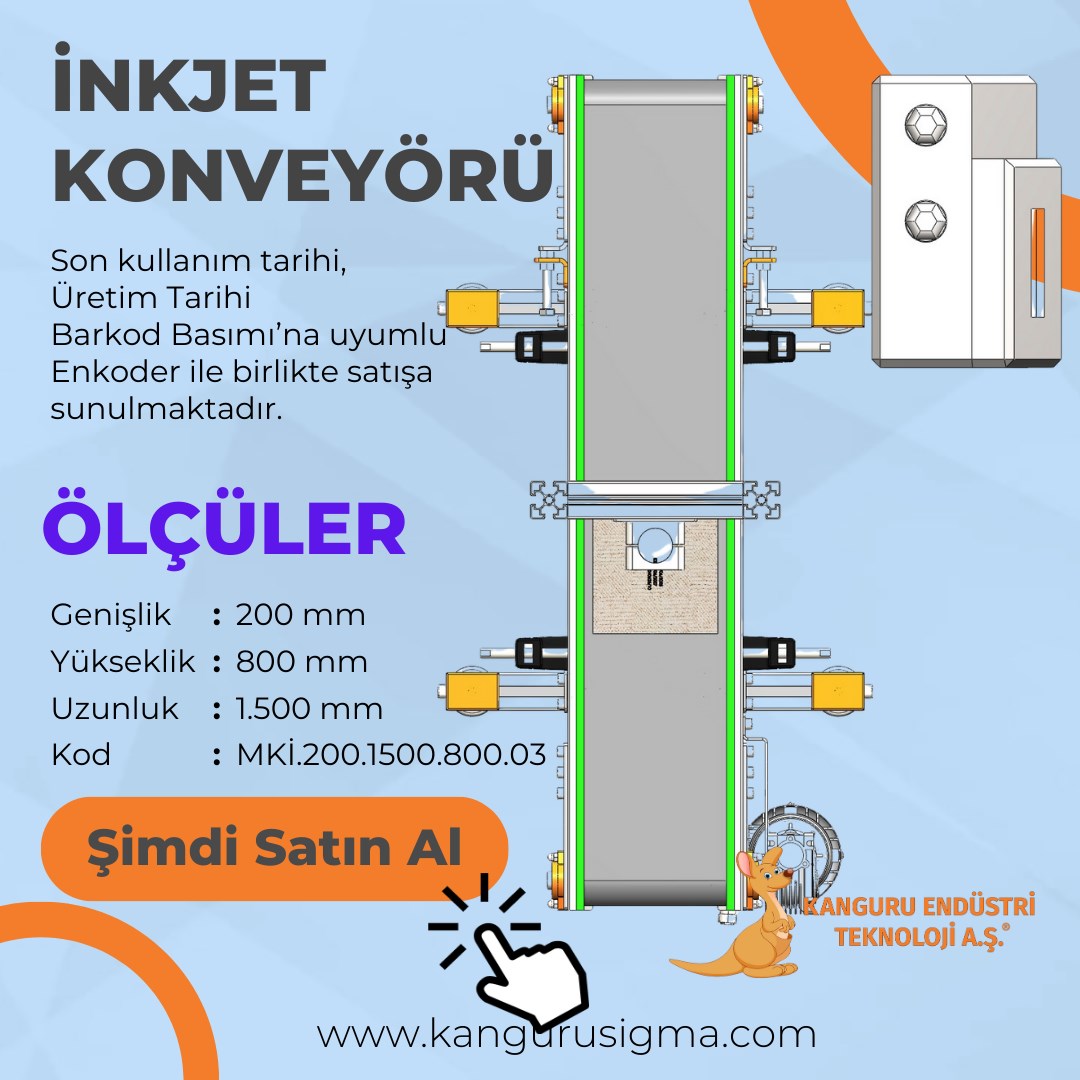 İNKJET KONVEYÖRÜ

Son kullanım tarihi,
Üretim Tarihi
Barkod Basımı'na uyumlu
Enkoder ile birlikte satışa
sunulmaktadır.

ÖLÇÜLER

Genişlik : 200 mm
Yükseklik : 800 mm
Uzunluk : 1.500 mm
Kod : MKİ.200.1500.800.03

Şimdi Satın Al

KANGURU ENDÜSTRİ
TEKNOLOJİ A.Ş.®

www.kangurusigma.com